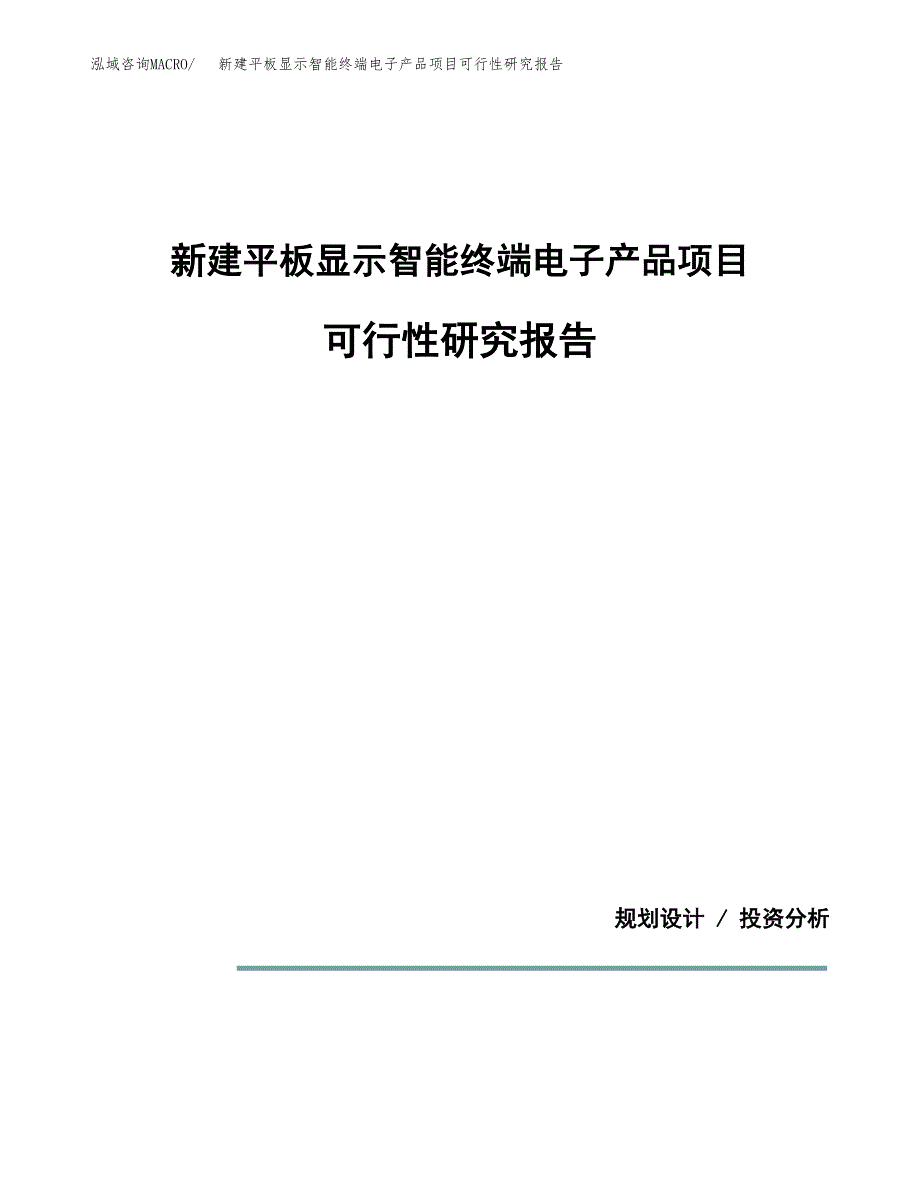 泓域咨询MACRO/ 新建平板显示智能终端电子产品项目可行性研究报告

新建平板显示智能终端电子产品项目

可行性研究报告

规划设计 / 投资分析